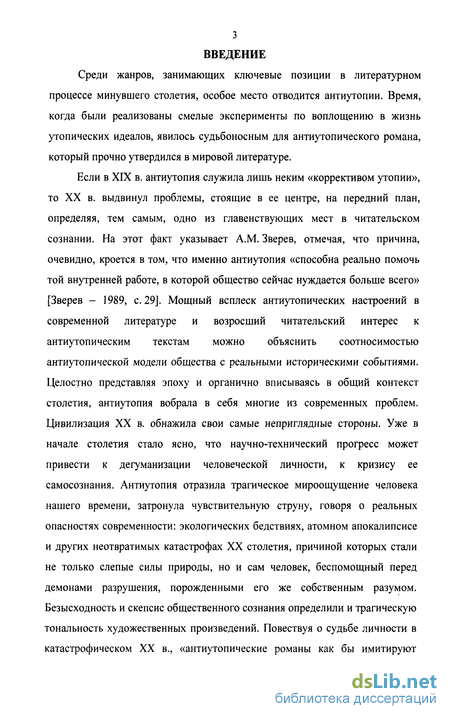 3

ВВЕДЕНИЕ

Среди жанров, занимающих ключевые позиции в литературном процессе минувшего столетия, особое место отводится антиутопии. Время, когда были реализованы смелые эксперименты по воплощению в жизнь утопических идеалов, явилось судьбоносным для антиутопического романа, который прочно утвердился в мировой литературе.

Если в XIX в. антиутопия служила лишь неким «коррективом утопии», то XX в. выдвинул проблемы, стоящие в ее центре, на передний план, определяя, тем самым, одно из главенствующих мест в читательском сознании. На этот факт указывает А.М. Зверев, отмечая, что причина, очевидно, кроется в том, что именно антиутопия «способна реально помочь той внутренней работе, в которой общество сейчас нуждается больше всего» [Зверев – 1989, с. 29]. Мощный всплеск антиутопических настроений в современной литературе и возросший читательский интерес к антиутопическим текстам можно объяснить соотносимостью антиутопической модели общества с реальными историческими событиями. Целостно представляя эпоху и органично вписываясь в общий контекст столетия, антиутопия вобрала в себя многие из современных проблем. Цивилизация XX в. обнажила свои самые неприглядные стороны. Уже в начале столетия стало ясно, что научно-технический прогресс может привести к дегуманизации человеческой личности, к кризису ее самосознания. Антиутопия отразила трагическое мироощущение человека нашего времени, затронула чувствительную струну, говоря о реальных опасностях современности: экологических бедствиях, атомном апокалипсисе и других неотвратимых катастрофах XX столетия, причиной которых стали не только слепые силы природы, но и сам человек, беспомощный перед демонами разрушения, порожденными его же собственным разумом. Безысходность и скепсис общественного сознания определили и трагическую тональность художественных произведений. Повествуя о судьбе личности в катастрофическом XX в., «антиутопические романы как бы имитируют

dsLib.net
библиотека диссертаций